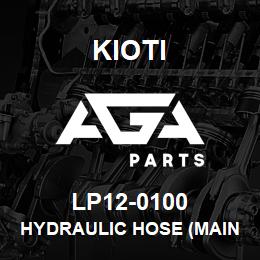 KIOTI

AGA

PARTS

LP12-0100

HYDRAULIC HOSE (MAIN